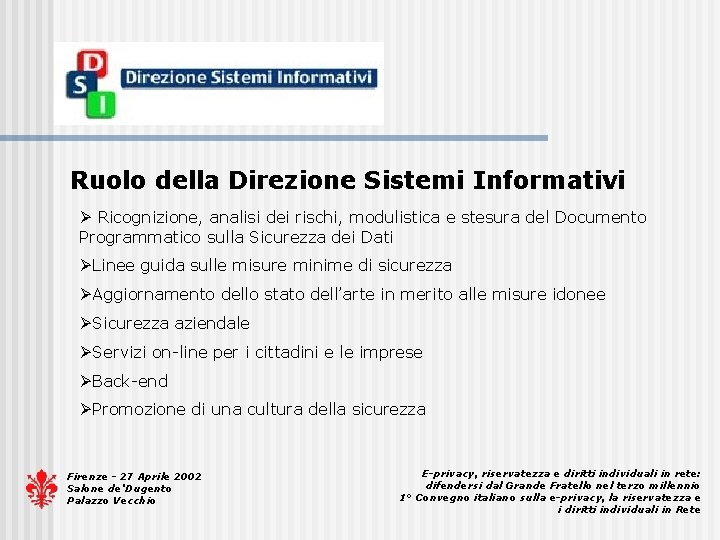 D
S
I
Direzione Sistemi Informativi

Ruolo della Direzione Sistemi Informativi

➢ Ricognizione, analisi dei rischi, modulistica e stesura del Documento Programmatico sulla Sicurezza dei Dati

➢Linee guida sulle misure minime di sicurezza

➢Aggiornamento dello stato dell'arte in merito alle misure idonee

➢Sicurezza aziendale

➢Servizi on-line per i cittadini e le imprese

➢Back-end

➢Promozione di una cultura della sicurezza

Firenze - 27 Aprile 2002
Salone de'Dugento
Palazzo Vecchio

E-privacy, riservatezza e diritti individuali in rete: difendersi dal Grande Fratello nel terzo millennio
1° Convegno italiano sulla e-privacy, la riservatezza e i diritti individuali in Rete